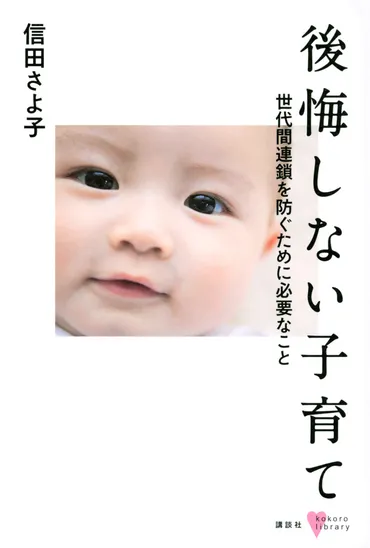 後悔しない子育て

世代間連鎖を防ぐために必要なこと

信田さよ子

講談社

kokoro library